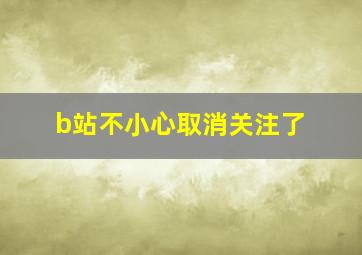 b站不小心取消关注了